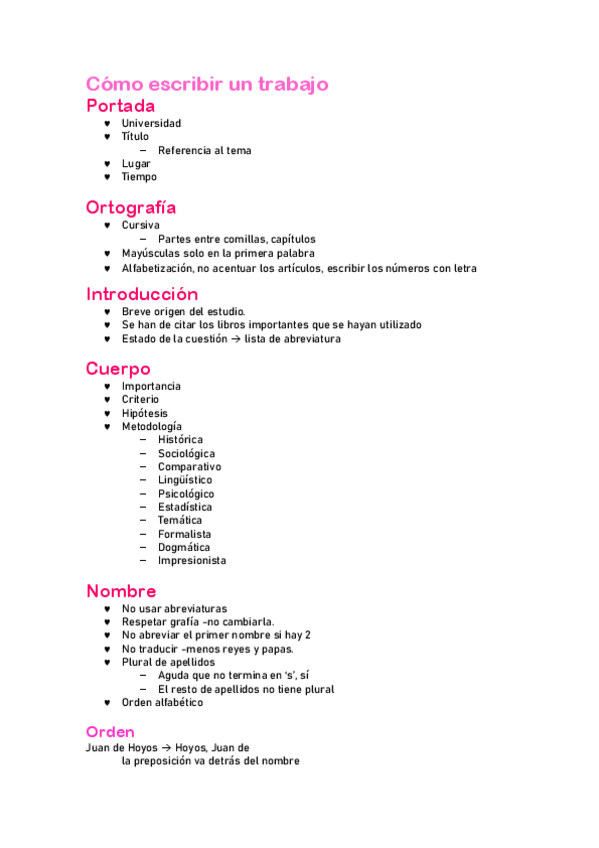 Cómo escribir un trabajo
Portada
♥ Universidad
♥ Título
– Referencia al tema
♥ Lugar
♥ Tiempo

Ortografía
♥ Cursiva
– Partes entre comillas, capítulos
♥ Mayúsculas solo en la primera palabra
♥ Alfabetización, no acentuar los artículos, escribir los números con letra

Introducción
♥ Breve origen del estudio.
♥ Se han de citar los libros importantes que se hayan utilizado
♥ Estado de la cuestión → lista de abreviatura

Cuerpo
♥ Importancia
♥ Criterio
♥ Hipótesis
♥ Metodología
– Histórica
– Sociológica
– Comparativo
– Lingüístico
– Psicológico
– Estadística
– Temática
– Formalista
– Dogmática
– Impresionista

Nombre
♥ No usar abreviaturas
♥ Respetar grafía -no cambiarla.
♥ No abreviar el primer nombre si hay 2
♥ No traducir -menos reyes y papas.
♥ Plural de apellidos
– Aguda que no termina en 's', sí
– El resto de apellidos no tiene plural
♥ Orden alfabético

Orden
Juan de Hoyos → Hoyos, Juan de
la preposición va detrás del nombre